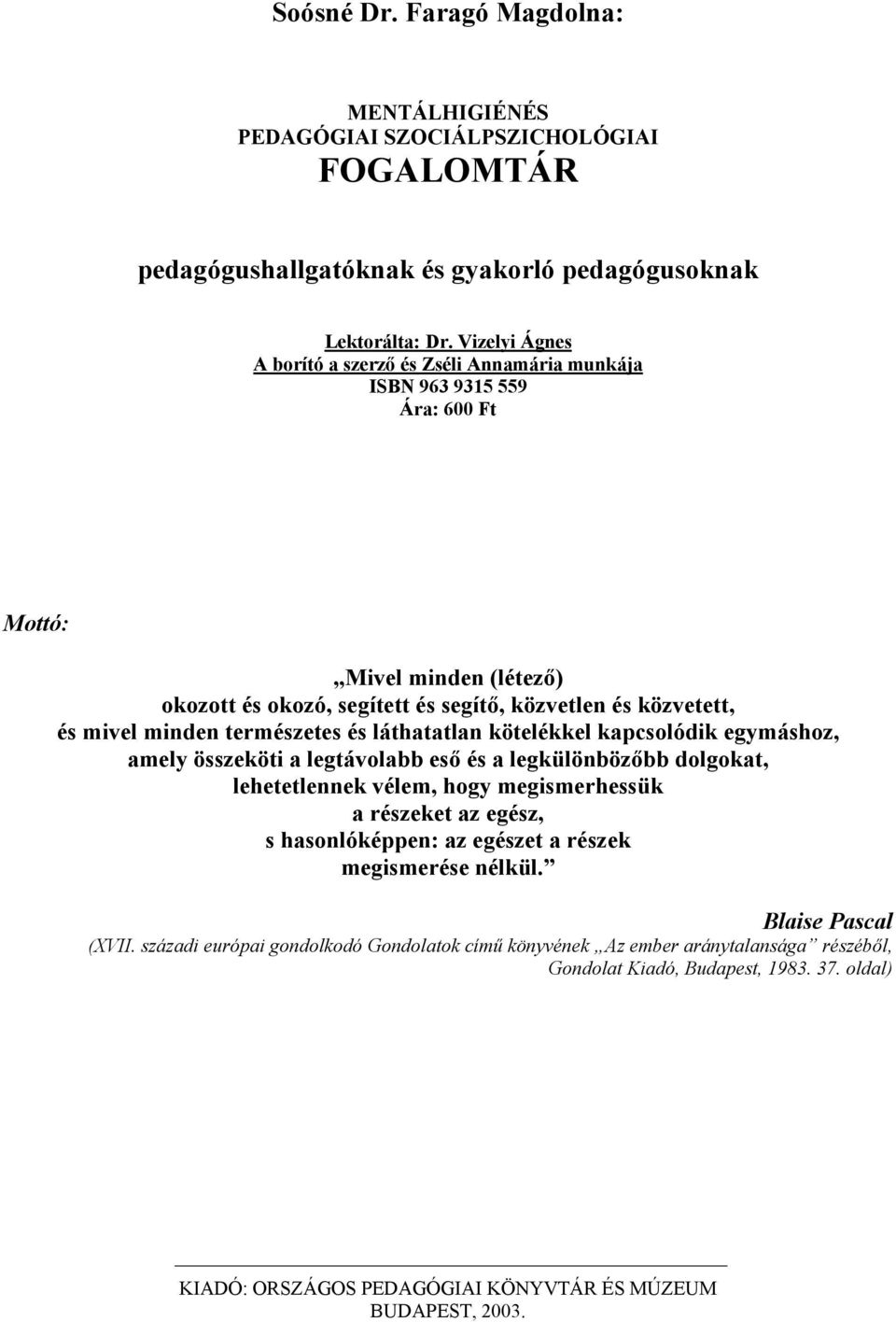 Soósné Dr. Faragó Magdolna:

MENTÁLHIGIÉNÉS
PEDAGÓGIAI SZOCIÁLPSZICHOLÓGIAI
FOGALOMTÁR

pedagógushallgatóknak és gyakorló pedagógusoknak

Lektorálta: Dr. Vizelyi Ágnes
A borító a szerző és Zséli Annamária munkája
ISBN 963 9315 559
Ára: 600 Ft

Mottó:

„Mivel minden (létező)
okozott és okozó, segített és segítő, közvetlen és közvetett,
és mivel minden természetes és láthatatlan kötelékkel kapcsolódik egymáshoz,
amely összeköti a legtávolabb eső és a legkülönbözőbb dolgokat,
lehetetlennek vélem, hogy megismerhessük
a részeket az egész,
s hasonlóképpen: az egészet a részek
megismerése nélkül.”

Blaise Pascal
(XVII. századi európai gondolkodó Gondolatok című könyvének „Az ember aránytalansága” részéből, Gondolat Kiadó, Budapest, 1983. 37. oldal)

KIADÓ: ORSZÁGOS PEDAGÓGIAI KÖNYVTÁR ÉS MÚZEUM
BUDAPEST, 2003.